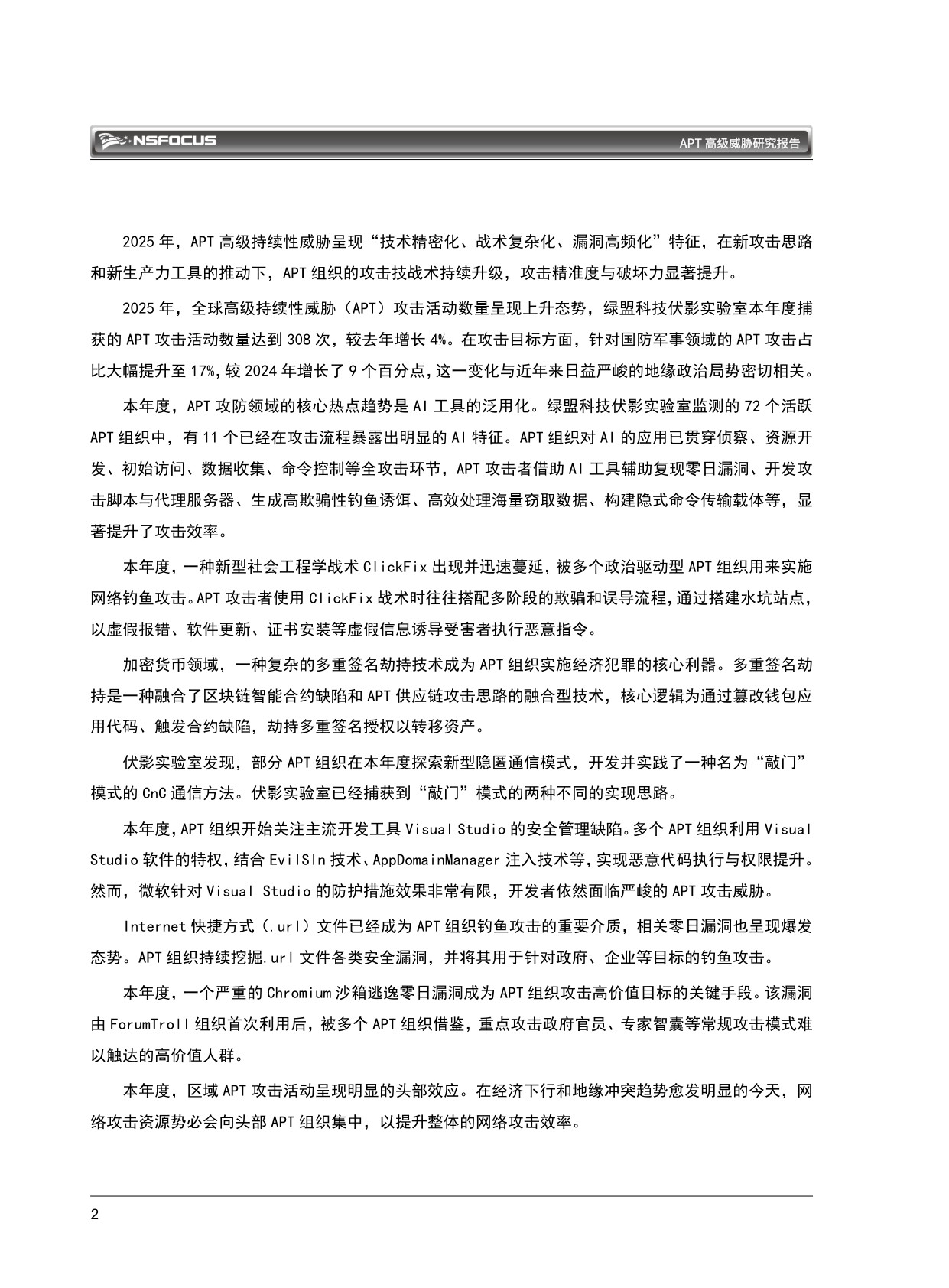 NSFOCUS

APT 高级威胁研究报告

2025 年，APT 高级持续性威胁呈现“技术精密化、战术复杂化、漏洞高频化”特征，在新攻击思路和新生产力工具的推动下，APT 组织的攻击技战术持续升级，攻击精准度与破坏力显著提升。

2025 年，全球高级持续性威胁（APT）攻击活动数量呈现上升态势，绿盟科技伏影实验室本年度捕获的 APT 攻击活动数量达到 308 次，较去年增长 4%。在攻击目标方面，针对国防军事领域的 APT 攻击占比大幅提升至 17%，较 2024 年增长了 9 个百分点，这一变化与近年来日益严峻的地缘政治局势密切相关。

本年度，APT 攻防领域的核心热点趋势是 AI 工具的泛用化。绿盟科技伏影实验室监测的 72 个活跃 APT 组织中，有 11 个已经在攻击流程暴露出明显的 AI 特征。APT 组织对 AI 的应用已贯穿侦察、资源开发、初始访问、数据收集、命令控制等全攻击环节，APT 攻击者借助 AI 工具辅助复现零日漏洞、开发攻击脚本与代理服务器、生成高欺骗性钓鱼诱饵、高效处理海量窃取数据、构建隐式命令传输载体等，显著提升了攻击效率。

本年度，一种新型社会工程学战术 ClickFix 出现并迅速蔓延，被多个政治驱动型 APT 组织用来实施网络钓鱼攻击。APT 攻击者使用 ClickFix 战术时往往搭配多阶段的欺骗和误导流程，通过搭建水坑站点，以虚假报错、软件更新、证书安装等虚假信息诱导受害者执行恶意指令。

加密货币领域，一种复杂的多重签名劫持技术成为 APT 组织实施经济犯罪的核心利器。多重签名劫持是一种融合了区块链智能合约缺陷和 APT 供应链攻击思路的融合型技术，核心逻辑为通过篡改钱包应用代码、触发合约缺陷，劫持多重签名授权以转移资产。

伏影实验室发现，部分 APT 组织在本年度探索新型隐匿通信模式，开发并实践了一种名为“敲门”模式的 CnC 通信方法。伏影实验室已经捕获到“敲门”模式的两种不同的实现思路。

本年度，APT 组织开始关注主流开发工具 Visual Studio 的安全管理缺陷。多个 APT 组织利用 Visual Studio 软件的特权，结合 EvilSln 技术、AppDomainManager 注入技术等，实现恶意代码执行与权限提升。然而，微软针对 Visual Studio 的防护措施效果非常有限，开发者依然面临严峻的 APT 攻击威胁。

Internet 快捷方式（.url）文件已经成为 APT 组织钓鱼攻击的重要介质，相关零日漏洞也呈现爆发态势。APT 组织持续挖掘.url 文件各类安全漏洞，并将其用于针对政府、企业等目标的钓鱼攻击。

本年度，一个严重的 Chromium 沙箱逃逸零日漏洞成为 APT 组织攻击高价值目标的关键手段。该漏洞由 ForumTroll 组织首次利用后，被多个 APT 组织借鉴，重点攻击政府官员、专家智囊等常规攻击模式难以触达的高价值人群。

本年度，区域 APT 攻击活动呈现明显的头部效应。在经济下行和地缘冲突趋势愈发明显的今天，网络攻击资源势必会向头部 APT 组织集中，以提升整体的网络攻击效率。

2